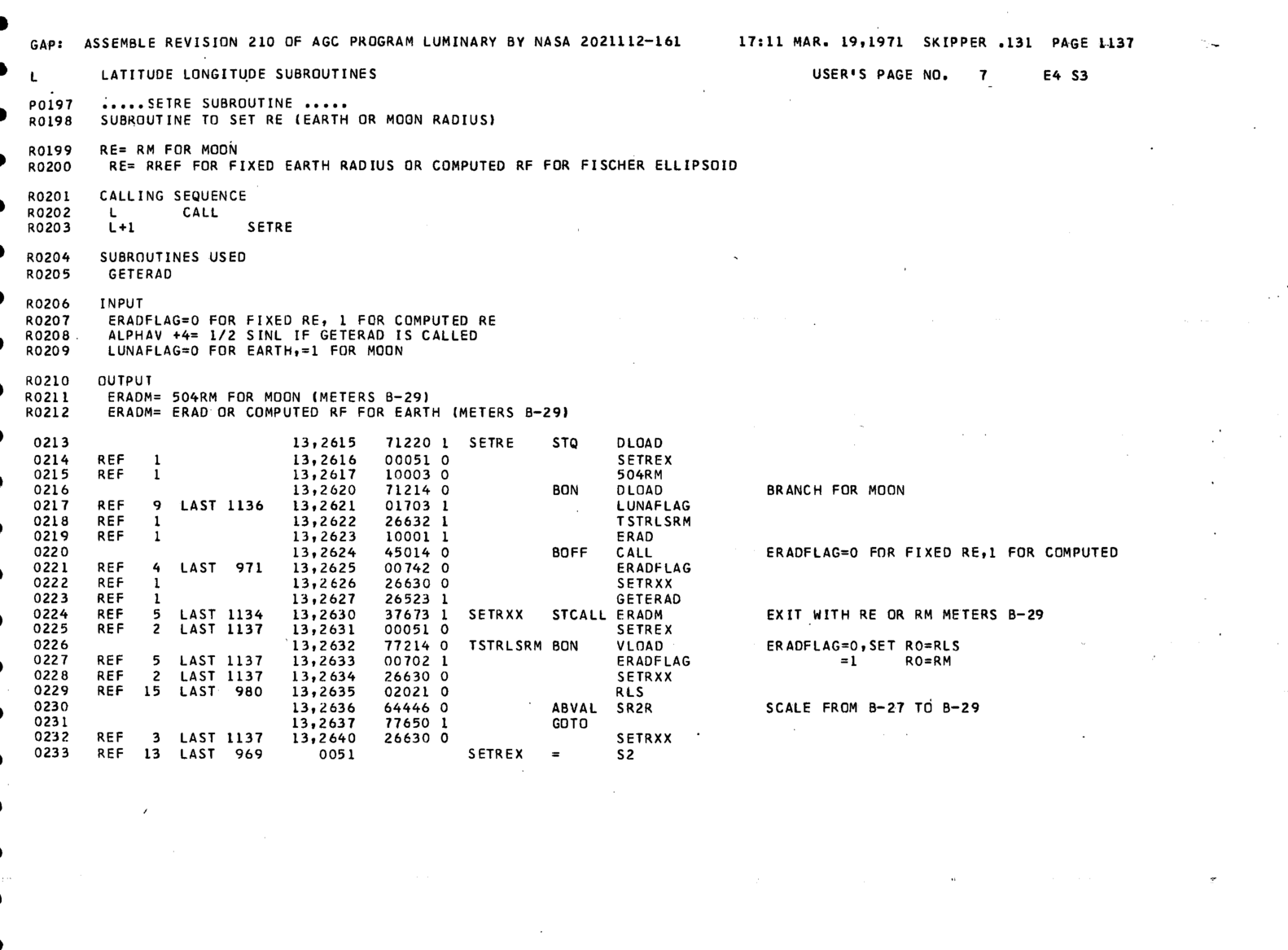 GAP: ASSEMBLE REVISION 210 OF AGC PROGRAM LUMINARY BY NASA 2021112-161 17:11 MAR. 19,1971 SKIPPER .131 PAGE 1137

L LATITUDE LONGITUDE SUBROUTINES USER'S PAGE NO. 7 E4 S3

P0197 .....SETRE SUBROUTINE .....
R0198 SUBROUTINE TO SET RE (EARTH OR MOON RADIUS)

R0199 RE= RM FOR MOON
R0200 RE= RREF FOR FIXED EARTH RADIUS OR COMPUTED RF FOR FISCHER ELLIPSOID

R0201 CALLING SEQUENCE
R0202 L CALL
R0203 L+1 SETRE

R0204 SUBROUTINES USED
R0205 GETERAD

R0206 INPUT
R0207 ERADFLAG=0 FOR FIXED RE, 1 FOR COMPUTED RE
R0208 ALPHAV +4= 1/2 SINL IF GETERAD IS CALLED
R0209 LUNAFLAG=0 FOR EARTH,=1 FOR MOON

R0210 OUTPUT
R0211 ERADM= 504RM FOR MOON (METERS B-29)
R0212 ERADM= ERAD OR COMPUTED RF FOR EARTH (METERS B-29)

0213 13,2615 71220 1 SETRE STQ DLOAD
0214 REF 1 13,2616 00051 0 SETREX
0215 REF 1 13,2617 10003 0 504RM
0216 13,2620 71214 0 BON DLOAD BRANCH FOR MOON
0217 REF 9 LAST 1136 13,2621 01703 1 LUNAFLAG
0218 REF 1 13,2622 26632 1 TSTRLSRM
0219 REF 1 13,2623 10001 1 ERAD
0220 13,2624 45014 0 BOFF CALL ERADFLAG=0 FOR FIXED RE,1 FOR COMPUTED
0221 REF 4 LAST 971 13,2625 00742 0 ERADFLAG
0222 REF 1 13,2626 26630 0 SETRXX
0223 REF 1 13,2627 26523 1 GETERAD
0224 REF 5 LAST 1134 13,2630 37673 1 SETRXX STCALL ERADM EXIT WITH RE OR RM METERS B-29
0225 REF 2 LAST 1137 13,2631 00051 0 SETREX
0226 13,2632 77214 0 TSTRLSRM BON VLOAD ERADFLAG=0,SET R0=RLS
0227 REF 5 LAST 1137 13,2633 00702 1 ERADFLAG =1 R0=RM
0228 REF 2 LAST 1137 13,2634 26630 0 SETRXX
0229 REF 15 LAST 980 13,2635 02021 0 RLS
0230 13,2636 64446 0 ABVAL SR2R SCALE FROM B-27 TO B-29
0231 13,2637 77650 1 GOTO
0232 REF 3 LAST 1137 13,2640 26630 0 SETRXX
0233 REF 13 LAST 969 0051 SETREX = S2